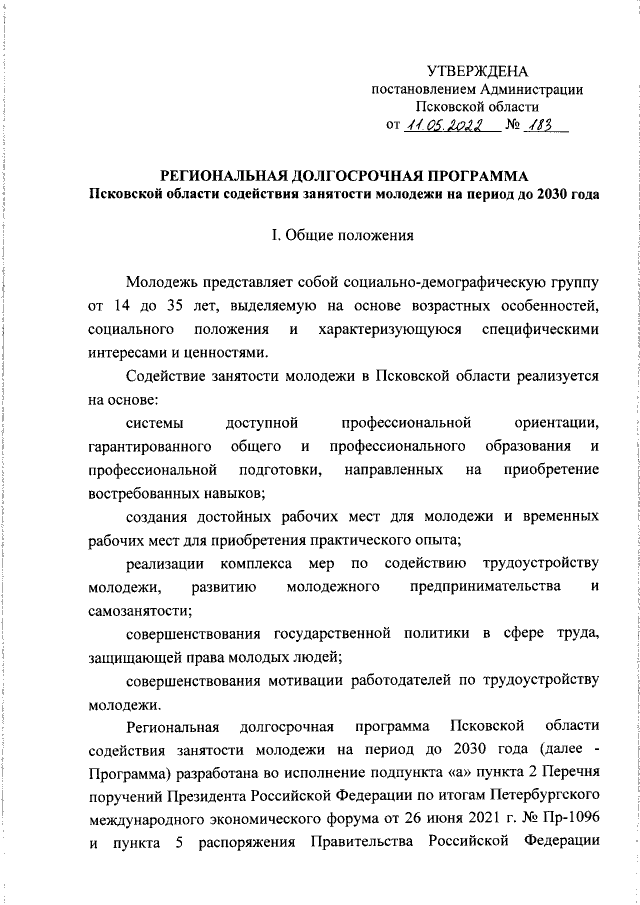 УТВЕРЖДЕНА
постановлением Администрации
Псковской области
от 11.05.2022 № 183

РЕГИОНАЛЬНАЯ ДОЛГОСРОЧНАЯ ПРОГРАММА
Псковской области содействия занятости молодежи на период до 2030 года

I. Общие положения

Молодежь представляет собой социально-демографическую группу от 14 до 35 лет, выделяемую на основе возрастных особенностей, социального положения и характеризующуюся специфическими интересами и ценностями.

Содействие занятости молодежи в Псковской области реализуется на основе:

системы доступной профессиональной ориентации, гарантированного общего и профессионального образования и профессиональной подготовки, направленных на приобретение востребованных навыков;

создания достойных рабочих мест для молодежи и временных рабочих мест для приобретения практического опыта;

реализации комплекса мер по содействию трудоустройству молодежи, развитию молодежного предпринимательства и самозанятости;

совершенствования государственной политики в сфере труда, защищающей права молодых людей;

совершенствования мотивации работодателей по трудоустройству молодежи.

Региональная долгосрочная программа Псковской области содействия занятости молодежи на период до 2030 года (далее - Программа) разработана во исполнение подпункта «а» пункта 2 Перечня поручений Президента Российской Федерации по итогам Петербургского международного экономического форума от 26 июня 2021 г. № Пр-1096 и пункта 5 распоряжения Правительства Российской Федерации